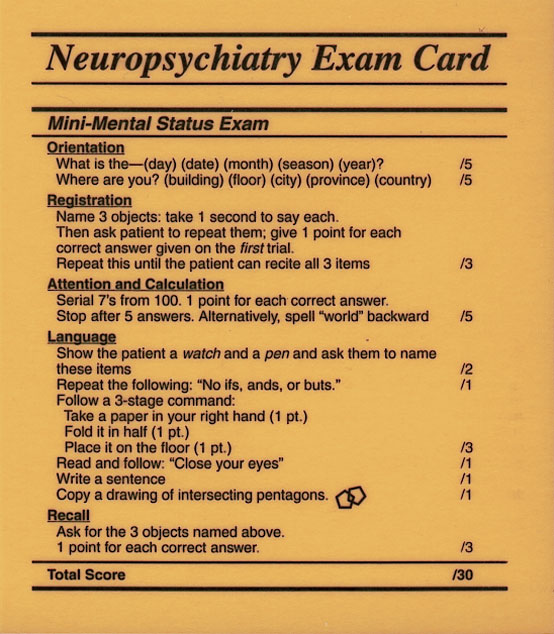 Neuropsychiatry Exam Card

Mini-Mental Status Exam

Orientation
What is the—(day) (date) (month) (season) (year)? /5
Where are you? (building) (floor) (city) (province) (country) /5

Registration
Name 3 objects: take 1 second to say each.
Then ask patient to repeat them; give 1 point for each correct answer given on the first trial.
Repeat this until the patient can recite all 3 items /3

Attention and Calculation
Serial 7's from 100. 1 point for each correct answer.
Stop after 5 answers. Alternatively, spell "world" backward /5

Language
Show the patient a watch and a pen and ask them to name these items /2
Repeat the following: "No ifs, ands, or buts." /1
Follow a 3-stage command:
Take a paper in your right hand (1 pt.)
Fold it in half (1 pt.)
Place it on the floor (1 pt.) /3
Read and follow: "Close your eyes" /1
Write a sentence /1
Copy a drawing of intersecting pentagons. /1

Recall
Ask for the 3 objects named above.
1 point for each correct answer. /3

Total Score /30